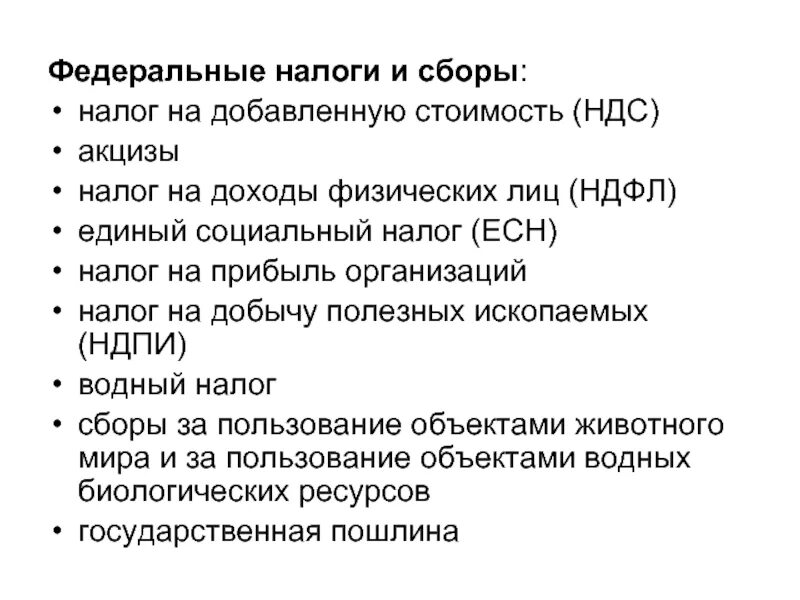 Федеральные налоги и сборы:
• налог на добавленную стоимость (НДС)
• акцизы
• налог на доходы физических лиц (НДФЛ)
• единый социальный налог (ЕСН)
• налог на прибыль организаций
• налог на добычу полезных ископаемых (НДПИ)
• водный налог
• сборы за пользование объектами животного мира и за пользование объектами водных биологических ресурсов
• государственная пошлина